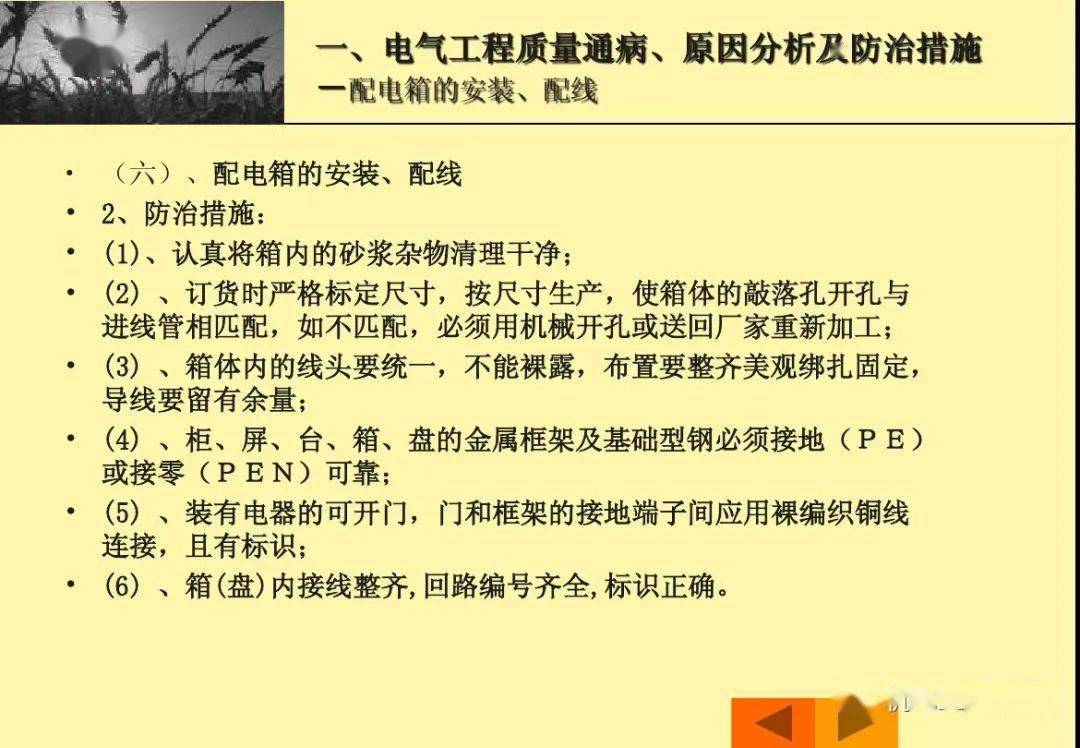 一、电气工程质量通病、原因分析及防治措施
一配电箱的安装、配线

• （六）、配电箱的安装、配线
• 2、防治措施：
• (1)、认真将箱内的砂浆杂物清理干净；
• (2) 、订货时严格标定尺寸，按尺寸生产，使箱体的敲落孔开孔与进线管相匹配，如不匹配，必须用机械开孔或送回厂家重新加工；
• (3) 、箱体内的线头要统一，不能裸露，布置要整齐美观绑扎固定，导线要留有余量；
• (4) 、柜、屏、台、箱、盘的金属框架及基础型钢必须接地（ＰＥ）或接零（ＰＥＮ）可靠；
• (5) 、装有电器的可开门，门和框架的接地端子间应用裸编织铜线连接，且有标识；
• (6) 、箱(盘)内接线整齐,回路编号齐全,标识正确。